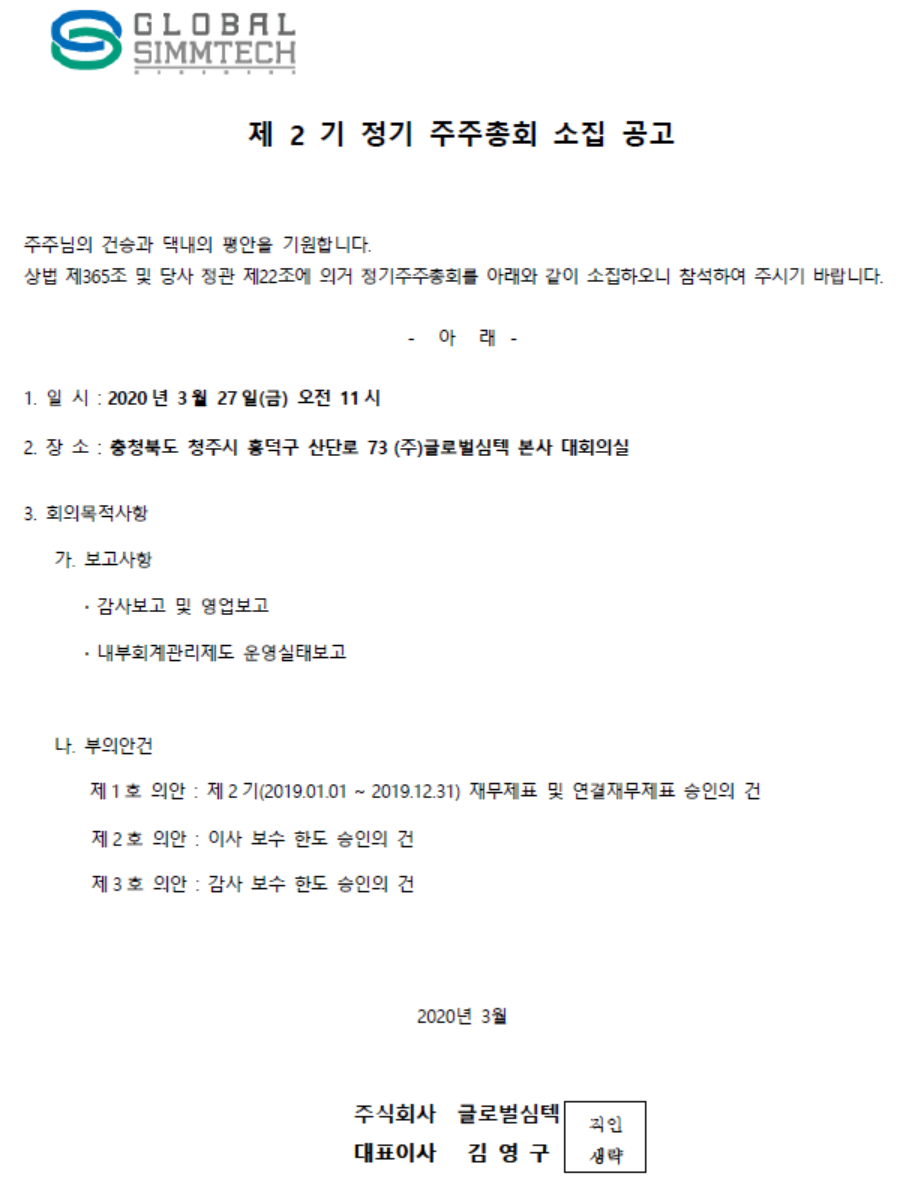 GLOBAL SIMMTECH

제 2 기 정기 주주총회 소집 공고

주주님의 건승과 댁내의 평안을 기원합니다.
상법 제365조 및 당사 정관 제22조에 의거 정기주주총회를 아래와 같이 소집하오니 참석하여 주시기 바랍니다.

- 아 래 -

1. 일 시 : 2020 년 3 월 27 일(금) 오전 11 시

2. 장 소 : 충청북도 청주시 흥덕구 산단로 73 (주)글로벌심텍 본사 대회의실

3. 회의목적사항

가. 보고사항

· 감사보고 및 영업보고

· 내부회계관리제도 운영실태보고

나. 부의안건

제 1 호 의안 : 제 2 기(2019.01.01 ~ 2019.12.31) 재무제표 및 연결재무제표 승인의 건

제 2 호 의안 : 이사 보수 한도 승인의 건

제 3 호 의안 : 감사 보수 한도 승인의 건

2020년 3월

주식회사 글로벌심텍
대표이사 김 영 구

직인
생략